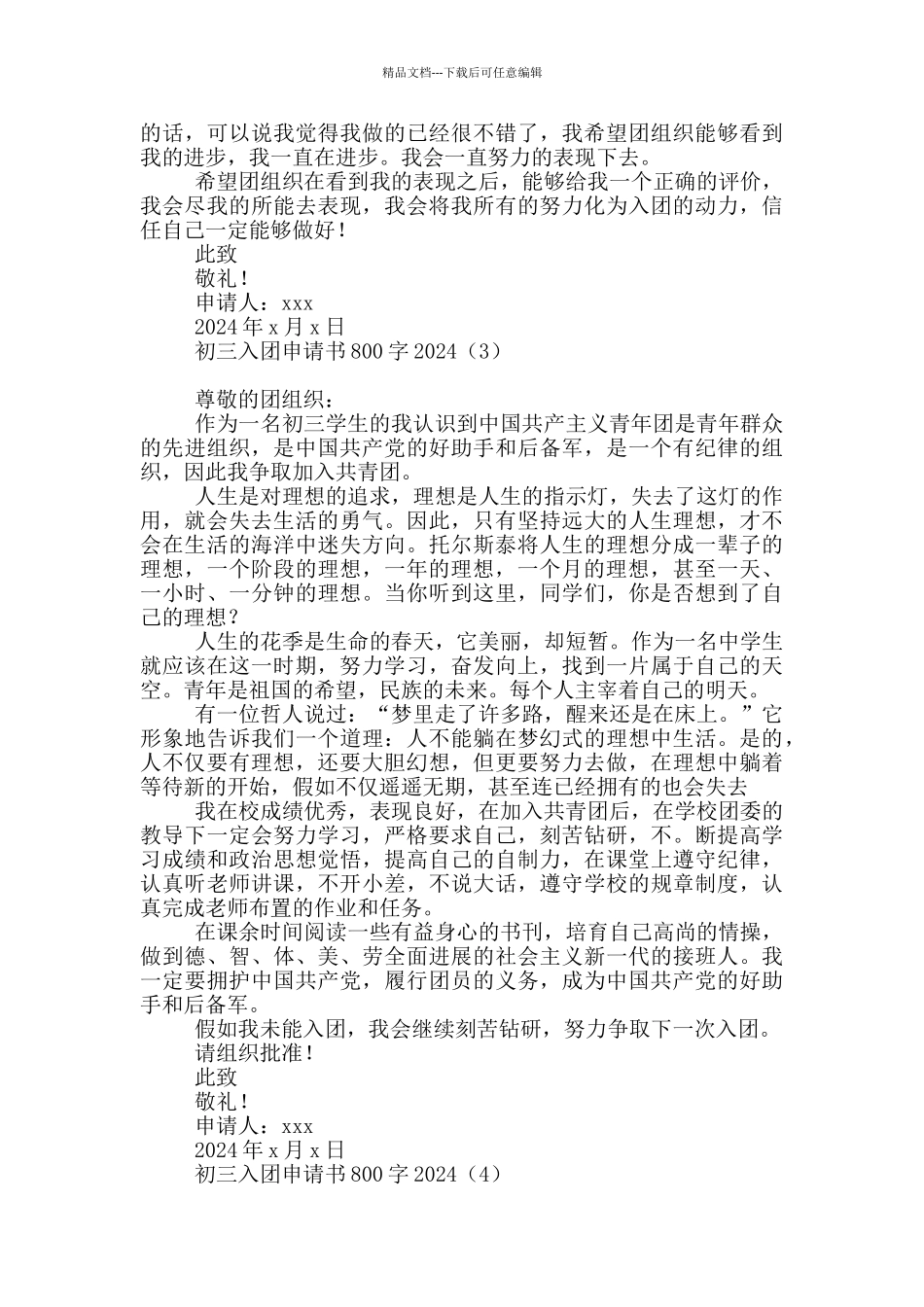 精品文档---下载后可任意编辑

的话，可以说我觉得我做的已经很不错了，我希望团组织能够看到我的进步，我一直在进步。我会一直努力的表现下去。

希望团组织在看到我的表现之后，能够给我一个正确的评价，我会尽我的所能去表现，我会将我所有的努力化为入团的动力，信任自己一定能够做好！

此致

敬礼！

申请人：xxx

2024 年 x 月 x 日

初三入团申请书 800 字 2024（3）

尊敬的团组织：

作为一名初三学生的我认识到中国共产主义青年团是青年群众的先进组织，是中国共产党的好助手和后备军，是一个有纪律的组织，因此我争取加入共青团。

人生是对理想的追求，理想是人生的指示灯，失去了这灯的作用，就会失去生活的勇气。因此，只有坚持远大的人生理想，才不会在生活的海洋中迷失方向。托尔斯泰将人生的理想分成一辈子的理想，一个阶段的理想，一年的理想，一个月的理想，甚至一天、一小时、一分钟的理想。当你听到这里，同学们，你是否想到了自己的理想？

人生的花季是生命的春天，它美丽，却短暂。作为一名中学生就应该在这一时期，努力学习，奋发向上，找到一片属于自己的天空。青年是祖国的希望，民族的未来。每个人主宰着自己的明天。

有一位哲人说过：“梦里走了许多路，醒来还是在床上。”它形象地告诉我们一个道理：人不能躺在梦幻式的理想中生活。是的，人不仅要有理想，还要大胆幻想，但更要努力去做，在理想中躺着等待新的开始，假如不仅遥遥无期，甚至连已经拥有的也会失去

我在校成绩优秀，表现良好，在加入共青团后，在学校团委的教导下一定会努力学习，严格要求自己，刻苦钻研，不。断提高学习成绩和政治思想觉悟，提高自己的自制力，在课堂上遵守纪律，认真听老师讲课，不开小差，不说大话，遵守学校的规章制度，认真完成老师布置的作业和任务。

在课余时间阅读一些有益身心的书刊，培育自己高尚的情操，做到德、智、体、美、劳全面进展的社会主义新一代的接班人。我一定要拥护中国共产党，履行团员的义务，成为中国共产党的好助手和后备军。

假如我未能入团，我会继续刻苦钻研，努力争取下一次入团。

请组织批准！

此致

敬礼！

申请人：xxx

2024 年 x 月 x 日

初三入团申请书 800 字 2024（4）